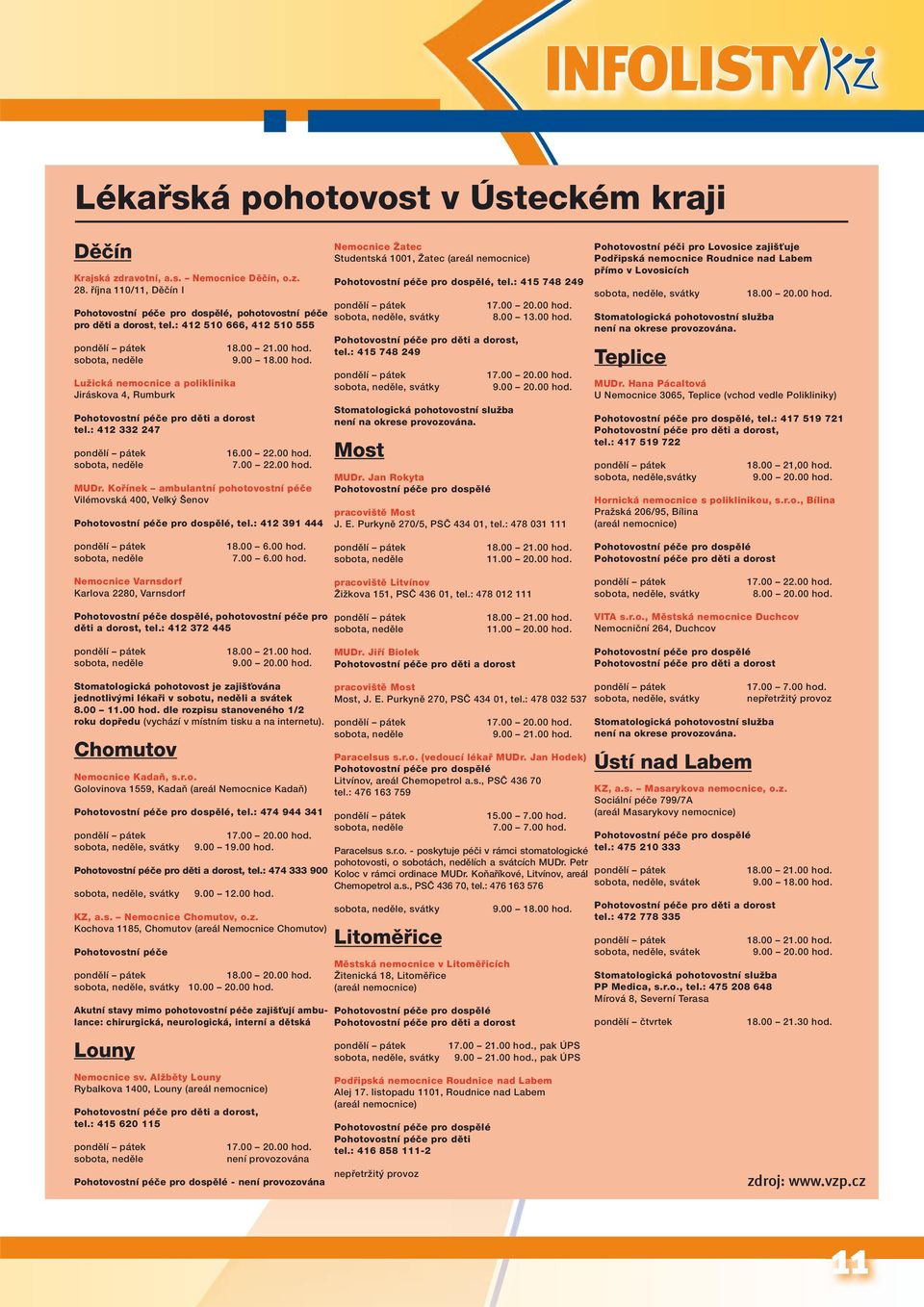 INFOLISTY KZ

Lékařská pohotovost v Ústeckém kraji

Děčín

Krajská zdravotní, a.s. – Nemocnice Děčín, o.z.
28. října 110/11, Děčín I

Pohotovostní péče pro dospělé, pohotovostní péče pro děti a dorost, tel.: 412 510 666, 412 510 555

pondělí – pátek 18.00 – 21.00 hod.
sobota, neděle 9.00 – 18.00 hod.

Lužická nemocnice a poliklinika
Jiráskova 4, Rumburk

Pohotovostní péče pro děti a dorost
tel.: 412 332 247

pondělí – pátek 16.00 – 22.00 hod.
sobota, neděle 7.00 – 22.00 hod.

MUDr. Kořínek – ambulantní pohotovostní péče
Vilémovská 400, Velký Šenov

Pohotovostní péče pro dospělé, tel.: 412 391 444

pondělí – pátek 18.00 – 6.00 hod.
sobota, neděle 7.00 – 6.00 hod.

Nemocnice Varnsdorf
Karlova 2280, Varnsdorf

Pohotovostní péče dospělé, pohotovostní péče pro děti a dorost, tel.: 412 372 445

pondělí – pátek 18.00 – 21.00 hod.
sobota, neděle 9.00 – 20.00 hod.

Stomatologická pohotovost je zajišťována jednotlivými lékaři v sobotu, neděli a svátek 8.00 – 11.00 hod. dle rozpisu stanoveného 1/2 roku dopředu (vychází v místním tisku a na internetu).

Chomutov

Nemocnice Kadaň, s.r.o.
Golovinova 1559, Kadaň (areál Nemocnice Kadaň)

Pohotovostní péče pro dospělé, tel.: 474 944 341

pondělí – pátek 17.00 – 20.00 hod.
sobota, neděle, svátky 9.00 – 19.00 hod.

Pohotovostní péče pro děti a dorost, tel.: 474 333 900

sobota, neděle, svátky 9.00 – 12.00 hod.

KZ, a.s. – Nemocnice Chomutov, o.z.
Kochova 1185, Chomutov (areál Nemocnice Chomutov)

Pohotovostní péče

pondělí – pátek 18.00 – 20.00 hod.
sobota, neděle, svátky 10.00 – 20.00 hod.

Akutní stavy mimo pohotovostní péče zajišťují ambulance: chirurgická, neurologická, interní a dětská

Louny

Nemocnice sv. Alžběty Louny
Rybalkova 1400, Louny (areál nemocnice)

Pohotovostní péče pro děti a dorost, tel.: 415 620 115

pondělí – pátek 17.00 – 20.00 hod.
sobota, neděle není provozována

Pohotovostní péče pro dospělé - není provozována

Nemocnice Žatec
Studentská 1001, Žatec (areál nemocnice)

Pohotovostní péče pro dospělé, tel.: 415 748 249

pondělí – pátek 17.00 – 20.00 hod.
sobota, neděle, svátky 8.00 – 13.00 hod.

Pohotovostní péče pro děti a dorost, tel.: 415 748 249

pondělí – pátek 17.00 – 20.00 hod.
sobota, neděle, svátky 9.00 – 20.00 hod.

Stomatologická pohotovostní služba není na okrese provozována.

Most

MUDr. Jan Rokyta
Pohotovostní péče pro dospělé

pracoviště Most
J. E. Purkyně 270/5, PSČ 434 01, tel.: 478 031 111

pondělí – pátek 18.00 – 21.00 hod.
sobota, neděle 11.00 – 20.00 hod.

pracoviště Litvínov
Žižkova 151, PSČ 436 01, tel.: 478 012 111

pondělí – pátek 18.00 – 21.00 hod.
sobota, neděle 11.00 – 20.00 hod.

MUDr. Jiří Biolek
Pohotovostní péče pro děti a dorost

pracoviště Most
Most, J. E. Purkyně 270, PSČ 434 01, tel.: 478 032 537

pondělí – pátek 17.00 – 20.00 hod.
sobota, neděle 9.00 – 21.00 hod.

Paracelsus s.r.o. (vedoucí lékař MUDr. Jan Hodek)
Pohotovostní péče pro dospělé
Litvínov, areál Chemopetrol a.s., PSČ 436 70
tel.: 476 163 759

pondělí – pátek 15.00 – 7.00 hod.
sobota, neděle 7.00 – 7.00 hod.

Paracelsus s.r.o. - poskytuje péči v rámci stomatologické pohotovosti, o sobotách, nedělích a svátcích MUDr. Petr Koloc v rámci ordinace MUDr. Kořaříkové, Litvínov, areál Chemopetrol a.s., PSČ 436 70, tel.: 476 163 576

sobota, neděle, svátky 9.00 – 18.00 hod.

Litoměřice

Městská nemocnice v Litoměřicích
Žitenická 18, Litoměřice
(areál nemocnice)

Pohotovostní péče pro dospělé
Pohotovostní péče pro děti a dorost

pondělí – pátek 17.00 – 21.00 hod., pak ÚPS
sobota, neděle, svátky 9.00 – 21.00 hod., pak ÚPS

Podřipská nemocnice Roudnice nad Labem
Alej 17. listopadu 1101, Roudnice nad Labem
(areál nemocnice)

Pohotovostní péče pro dospělé
Pohotovostní péče pro děti
tel.: 416 858 111-2

nepřetržitý provoz

Pohotovostní péči pro Lovosice zajišťuje Podřipská nemocnice Roudnice nad Labem přímo v Lovosicích

sobota, neděle, svátky 18.00 – 20.00 hod.

Stomatologická pohotovostní služba není na okrese provozována.

Teplice

MUDr. Hana Pácaltová
U Nemocnice 3065, Teplice (vchod vedle Polikliniky)

Pohotovostní péče pro dospělé, tel.: 417 519 721
Pohotovostní péče pro děti a dorost, tel.: 417 519 722

pondělí – pátek 18.00 – 21,00 hod.
sobota, neděle,svátky 9.00 – 20.00 hod.

Hornická nemocnice s poliklinikou, s.r.o., Bílina
Pražská 206/95, Bílina
(areál nemocnice)

Pohotovostní péče pro dospělé
Pohotovostní péče pro děti a dorost

pondělí – pátek 17.00 – 22.00 hod.
sobota, neděle, svátky 8.00 – 20.00 hod.

VITA s.r.o., Městská nemocnice Duchcov
Nemocniční 264, Duchcov

Pohotovostní péče pro dospělé
Pohotovostní péče pro děti a dorost

pondělí – pátek 17.00 – 7.00 hod.
sobota, neděle, svátky nepřetržitý provoz

Stomatologická pohotovostní služba není na okrese provozována.

Ústí nad Labem

KZ, a.s. – Masarykova nemocnice, o.z.
Sociální péče 799/7A
(areál Masarykovy nemocnice)

Pohotovostní péče pro dospělé
tel.: 475 210 333

pondělí – pátek 18.00 – 21.00 hod.
sobota, neděle, svátek 9.00 – 18.00 hod.

Pohotovostní péče pro děti a dorost
tel.: 472 778 335

pondělí – pátek 18.00 – 21.00 hod.
sobota, neděle, svátek 9.00 – 20.00 hod.

Stomatologická pohotovostní služba
PP Medica, s.r.o., tel.: 475 208 648
Mírová 8, Severní Terasa

pondělí – čtvrtek 18.00 – 21.30 hod.

zdroj: www.vzp.cz

11